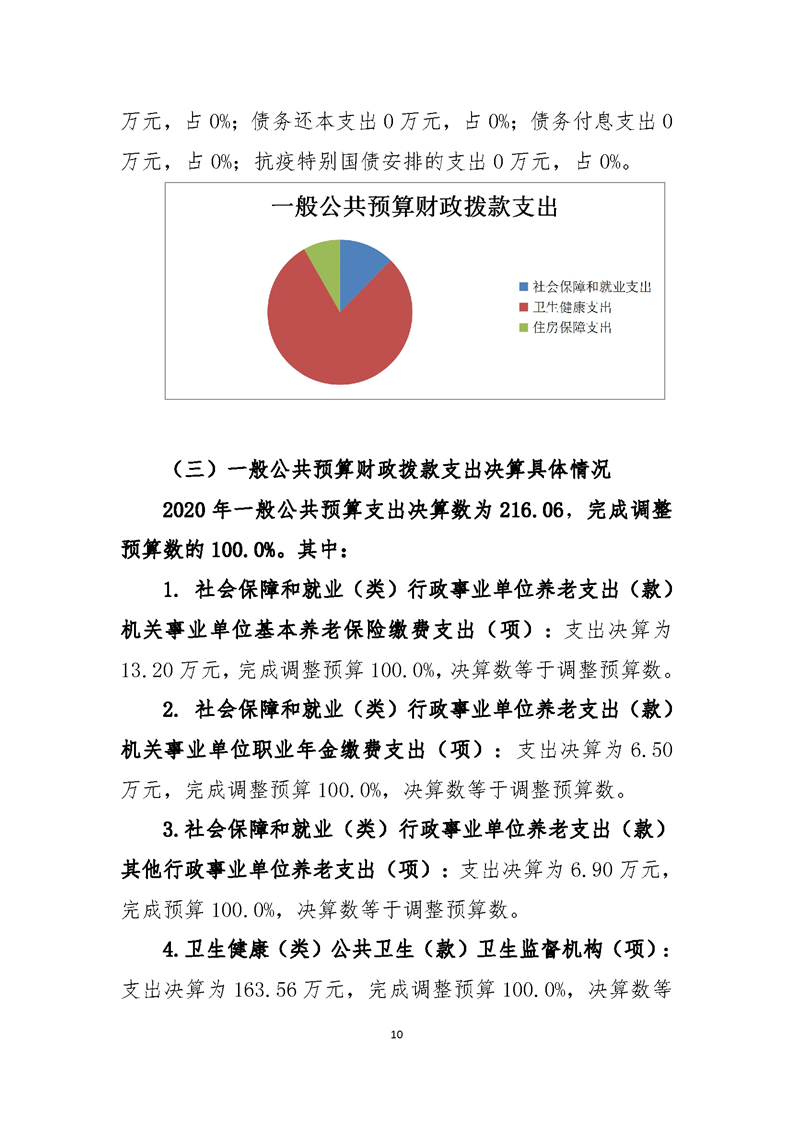 万元，占 0%；债务还本支出 0 万元，占 0%；债务付息支出 0 万元，占 0%；抗疫特别国债安排的支出 0 万元，占 0%。

一般公共预算财政拨款支出

社会保障和就业支出
卫生健康支出
住房保障支出

（三）一般公共预算财政拨款支出决算具体情况

2020 年一般公共预算支出决算数为 216.06，完成调整预算数的 100.0%。其中：

1. 社会保障和就业（类）行政事业单位养老支出（款）机关事业单位基本养老保险缴费支出（项）：支出决算为 13.20 万元，完成调整预算 100.0%，决算数等于调整预算数。

2. 社会保障和就业（类）行政事业单位养老支出（款）机关事业单位职业年金缴费支出（项）：支出决算为 6.50 万元，完成调整预算 100.0%，决算数等于调整预算数。

3.社会保障和就业（类）行政事业单位养老支出（款）其他行政事业单位养老支出（项）：支出决算为 6.90 万元，完成预算 100.0%，决算数等于调整预算数。

4.卫生健康（类）公共卫生（款）卫生监督机构（项）：支出决算为 163.56 万元，完成调整预算 100.0%，决算数等

10